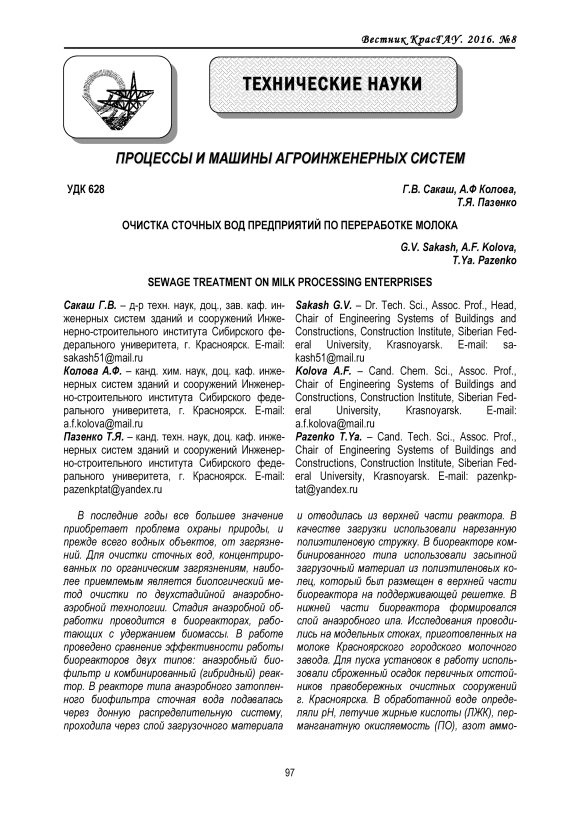 Вестник КрасГАУ. 2016. №8

ТЕХНИЧЕСКИЕ НАУКИ

ПРОЦЕССЫ И МАШИНЫ АГРОИНЖЕНЕРНЫХ СИСТЕМ

УДК 628

Г.В. Сакаш, А.Ф Колова, Т.Я. Пазенко

ОЧИСТКА СТОЧНЫХ ВОД ПРЕДПРИЯТИЙ ПО ПЕРЕРАБОТКЕ МОЛОКА

G.V. Sakash, A.F. Kolova, T.Ya. Pazenko

SEWAGE TREATMENT ON MILK PROCESSING ENTERPRISES

Сакаш Г.В. – д-р техн. наук, доц., зав. каф. инженерных систем зданий и сооружений Инженерно-строительного института Сибирского федерального университета, г. Красноярск. E-mail: sakash51@mail.ru
Колова А.Ф. – канд. хим. наук, доц. каф. инженерных систем зданий и сооружений Инженерно-строительного института Сибирского федерального университета, г. Красноярск. E-mail: a.f.kolova@mail.ru
Пазенко Т.Я. – канд. техн. наук, доц. каф. инженерных систем зданий и сооружений Инженерно-строительного института Сибирского федерального университета, г. Красноярск. E-mail: pazenkptat@yandex.ru

Sakash G.V. – Dr. Tech. Sci., Assoc. Prof., Head, Chair of Engineering Systems of Buildings and Constructions, Construction Institute, Siberian Federal University, Krasnoyarsk. E-mail: sakash51@mail.ru
Kolova A.F. – Cand. Chem. Sci., Assoc. Prof., Chair of Engineering Systems of Buildings and Constructions, Construction Institute, Siberian Federal University, Krasnoyarsk. E-mail: a.f.kolova@mail.ru
Pazenko T.Ya. – Cand. Tech. Sci., Assoc. Prof., Chair of Engineering Systems of Buildings and Constructions, Construction Institute, Siberian Federal University, Krasnoyarsk. E-mail: pazenkptat@yandex.ru

В последние годы все большее значение приобретает проблема охраны природы, и прежде всего водных объектов, от загрязнений. Для очистки сточных вод, концентрированных по органическим загрязнениям, наиболее приемлемым является биологический метод очистки по двухстадийной анаэробно-аэробной технологии. Стадия анаэробной обработки проводится в биореакторах, работающих с удержанием биомассы. В работе проведено сравнение эффективности работы биореакторов двух типов: анаэробный биофильтр и комбинированный (гибридный) реактор. В реакторе типа анаэробного затопленного биофильтра сточная вода подавалась через донную распределительную систему, проходила через слой загрузочного материала и отводилась из верхней части реактора. В качестве загрузки использовали нарезанную полиэтиленовую стружку. В биореакторе комбинированного типа использовали засыпной загрузочный материал из полиэтиленовых колец, который был размещен в верхней части биореактора на поддерживающей решетке. В нижней части биореактора формировался слой анаэробного ила. Исследования проводились на модельных стоках, приготовленных на молоке Красноярского городского молочного завода. Для пуска установок в работу использовали сброженный осадок первичных отстойников правобережных очистных сооружений г. Красноярска. В обработанной воде определяли pH, летучие жирные кислоты (ЛЖК), перманганатную окисляемость (ПО), азот аммо-

97